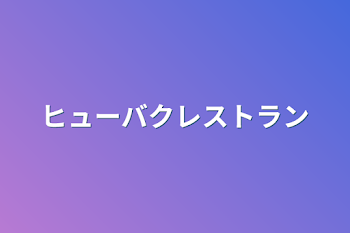 ヒューバクレストラン